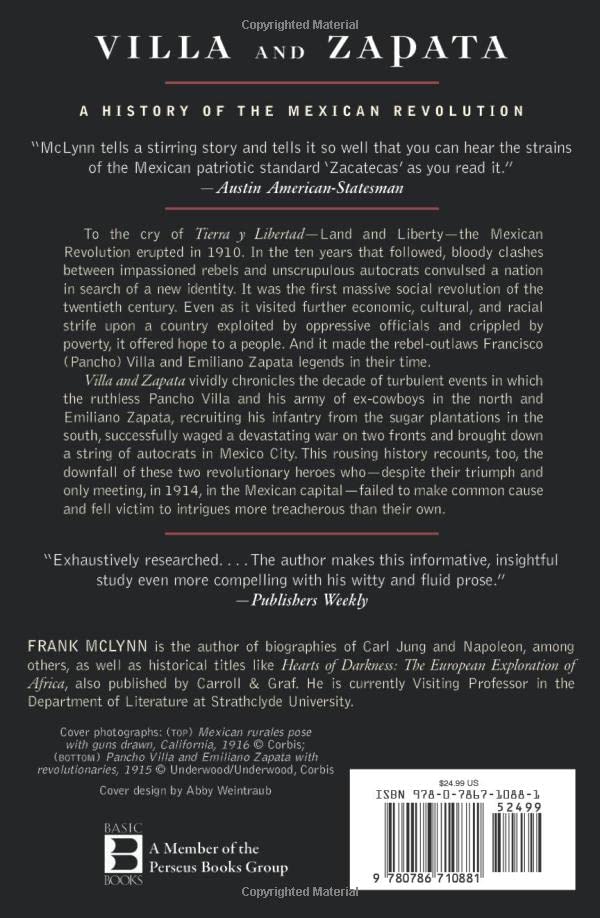 Copyrighted Material

VILLA AND ZAPATA

A HISTORY OF THE MEXICAN REVOLUTION

"McLynn tells a stirring story and tells it so well that you can hear the strains of the Mexican patriotic standard 'Zacatecas' as you read it."
—Austin American-Statesman

To the cry of Tierra y Libertad—Land and Liberty—the Mexican Revolution erupted in 1910. In the ten years that followed, bloody clashes between impassioned rebels and unscrupulous autocrats convulsed a nation in search of a new identity. It was the first massive social revolution of the twentieth century. Even as it visited further economic, cultural, and racial strife upon a country exploited by oppressive officials and crippled by poverty, it offered hope to a people. And it made the rebel-outlaws Francisco (Pancho) Villa and Emiliano Zapata legends in their time.

Villa and Zapata vividly chronicles the decade of turbulent events in which the ruthless Pancho Villa and his army of ex-cowboys in the north and Emiliano Zapata, recruiting his infantry from the sugar plantations in the south, successfully waged a devastating war on two fronts and brought down a string of autocrats in Mexico City. This rousing history recounts, too, the downfall of these two revolutionary heroes who—despite their triumph and only meeting, in 1914, in the Mexican capital—failed to make common cause and fell victim to intrigues more treacherous than their own.

"Exhaustively researched. . . . The author makes this informative, insightful study even more compelling with his witty and fluid prose."
—Publishers Weekly

FRANK MCLYNN is the author of biographies of Carl Jung and Napoleon, among others, as well as historical titles like Hearts of Darkness: The European Exploration of Africa, also published by Carroll & Graf. He is currently Visiting Professor in the Department of Literature at Strathclyde University.

Cover photographs: (TOP) Mexican rurales pose with guns drawn, California, 1916 © Corbis; (BOTTOM) Pancho Villa and Emiliano Zapata with revolutionaries, 1915 © Underwood/Underwood, Corbis

Cover design by Abby Weintraub

BASIC B BOOKS

A Member of the Perseus Books Group

$24.99 US

ISBN 978-0-7867-1088-1

52499

9 780786 710881

Copyrighted Material